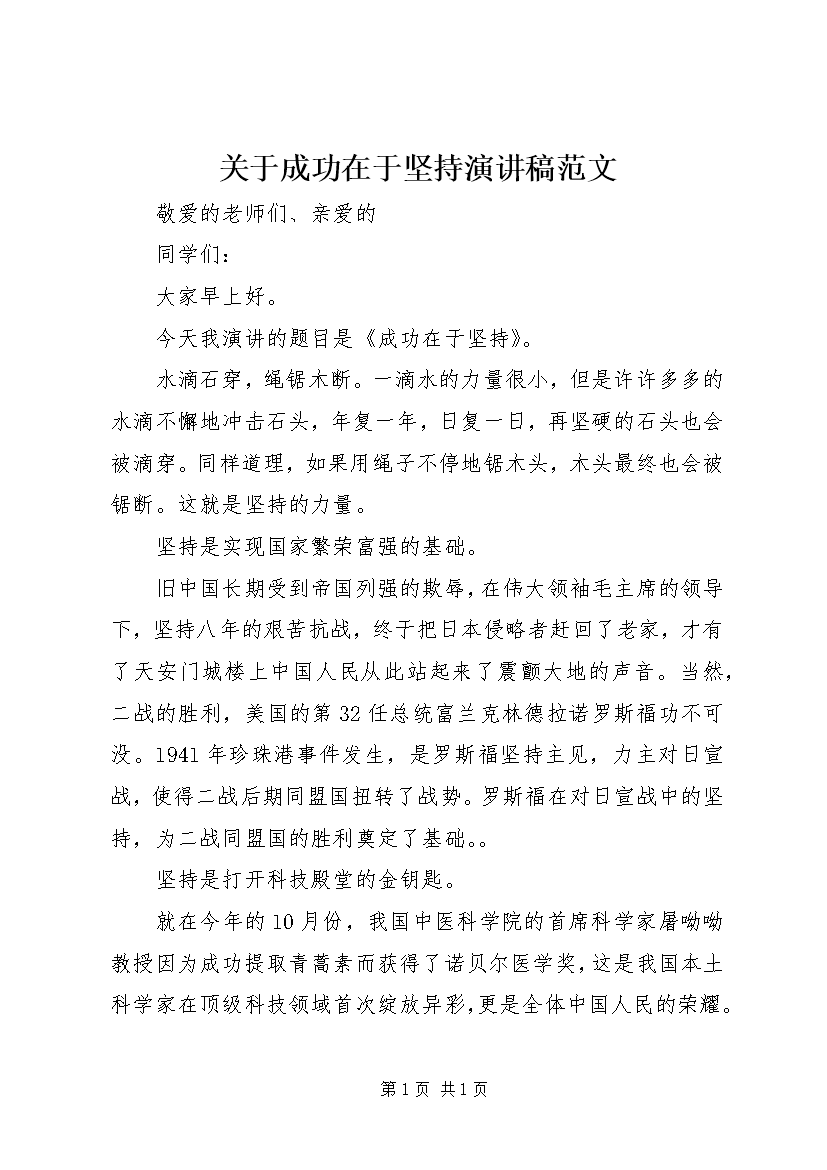 关于成功在于坚持演讲稿范文

敬爱的老师们、亲爱的

同学们：

大家早上好。

今天我演讲的题目是《成功在于坚持》。

水滴石穿，绳锯木断。一滴水的力量很小，但是许许多多的水滴不懈地冲击石头，年复一年，日复一日，再坚硬的石头也会被滴穿。同样道理，如果用绳子不停地锯木头，木头最终也会被锯断。这就是坚持的力量。

坚持是实现国家繁荣富强的基础。

旧中国长期受到帝国列强的欺辱，在伟大领袖毛主席的领导下，坚持八年的艰苦抗战，终于把日本侵略者赶回了老家，才有了天安门城楼上中国人民从此站起来了震颤大地的声音。当然，二战的胜利，美国的第32任总统富兰克林德拉诺罗斯福功不可没。1941年珍珠港事件发生，是罗斯福坚持主见，力主对日宣战，使得二战后期同盟国扭转了战势。罗斯福在对日宣战中的坚持，为二战同盟国的胜利奠定了基础。。

坚持是打开科技殿堂的金钥匙。

就在今年的10月份，我国中医科学院的首席科学家屠呦呦教授因为成功提取青蒿素而获得了诺贝尔医学奖，这是我国本土科学家在顶级科技领域首次绽放异彩，更是全体中国人民的荣耀。

第1页 共1页